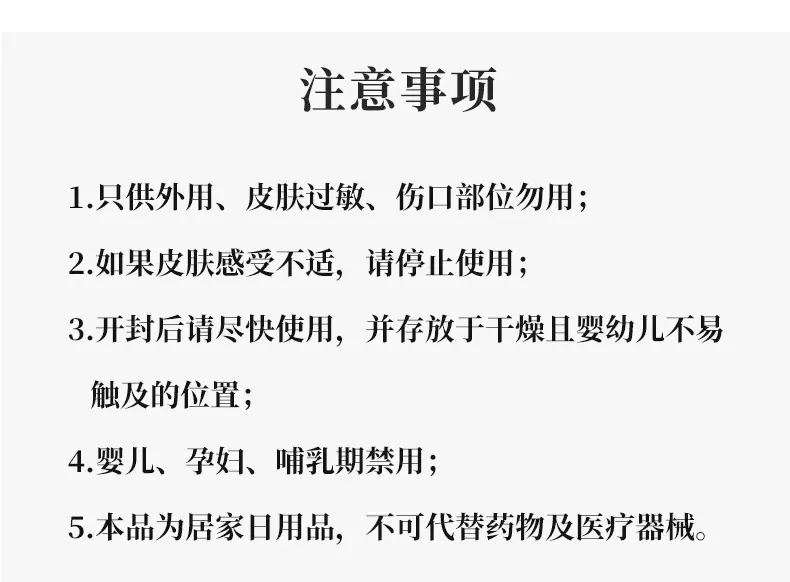 注意事项

1.只供外用、皮肤过敏、伤口部位勿用；

2.如果皮肤感受不适，请停止使用；

3.开封后请尽快使用，并存放于干燥且婴幼儿不易触及的位置；

4.婴儿、孕妇、哺乳期禁用；

5.本品为居家日用品，不可代替药物及医疗器械。